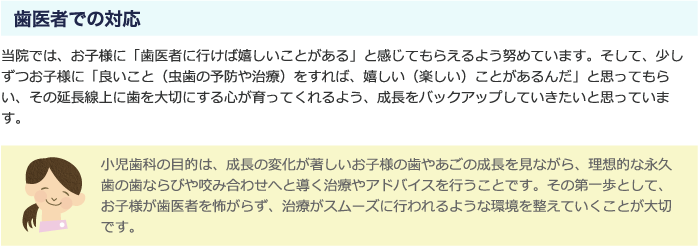 歯医者での対応

当院では、お子様に「歯医者に行けば嬉しいことがある」と感じてもらえるよう努めています。そして、少しずつお子様に「良いこと（虫歯の予防や治療）をすれば、嬉しい（楽しい）ことがあるんだ」と思ってもらい、その延長線上に歯を大切にする心が育ってくれるよう、成長をバックアップしていきたいと思っています。

小児歯科の目的は、成長の変化が著しいお子様の歯やあごの成長を見ながら、理想的な永久歯の歯ならびや咬み合わせへと導く治療やアドバイスを行うことです。その第一歩として、お子様が歯医者を怖がらず、治療がスムーズに行われるような環境を整えていくことが大切です。